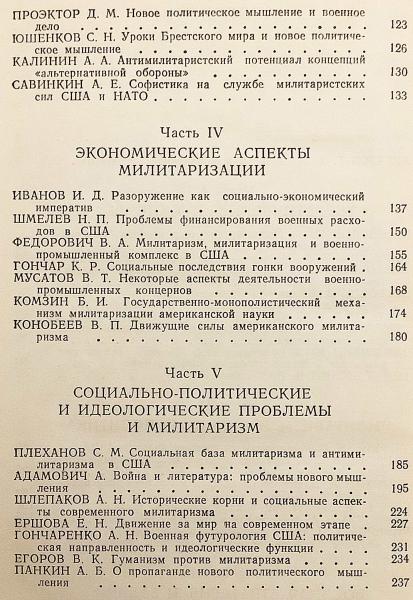 ПРОЭКТОР Д. М. Новое политическое мышление и военное дело 123
ЮШЕНКОВ С. Н. Уроки Брестского мира и новое политическое мышление 126
КАЛИНИН А. А. Антимилитаристский потенциал концепций «альтернативной обороны» 130
САВИНКИН А. Е. Софистика на службе милитаристских сил США и НАТО 133

Часть IV
ЭКОНОМИЧЕСКИЕ АСПЕКТЫ МИЛИТАРИЗАЦИИ

ИВАНОВ И. Д. Разоружение как социально-экономический императив 137
ШМЕЛЕВ Н. П. Проблемы финансирования военных расходов в США 150
ФЕДОРОВИЧ В. А. Милитаризм, милитаризация и военно-промышленный комплекс в США 155
ГОНЧАР К. Р. Социальные последствия гонки вооружений 164
МУСАТОВ В. Т. Некоторые аспекты деятельности военно-промышленных концернов 168
КОМЗИН Б. И. Государственно-монополистический механизм милитаризации американской науки 174
КОНОБЕЕВ В. П. Движущие силы американского милитаризма 180

Часть V
СОЦИАЛЬНО-ПОЛИТИЧЕСКИЕ И ИДЕОЛОГИЧЕСКИЕ ПРОБЛЕМЫ И МИЛИТАРИЗМ

ПЛЕХАНОВ С. М. Социальная база милитаризма и антимилитаризма в США 185
АДАМОВИЧ А. Война и литература: проблемы нового мышления 195
ШЛЕПАКОВ А. Н. Исторические корни и социальные аспекты современного милитаризма 224
ЕРШОВА Е. Н. Движение за мир на современном этапе 227
ГОНЧАРЕНКО А. Н. Военная футурология США: политическая направленность и идеологические функции 231
ЕГОРОВ В. К. Гуманизм против милитаризма 234
ПАНКИН А. Б. О пропаганде нового политического мышления 237